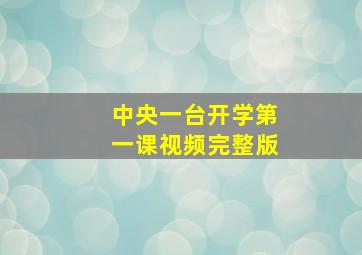 中央一台开学第一课视频完整版